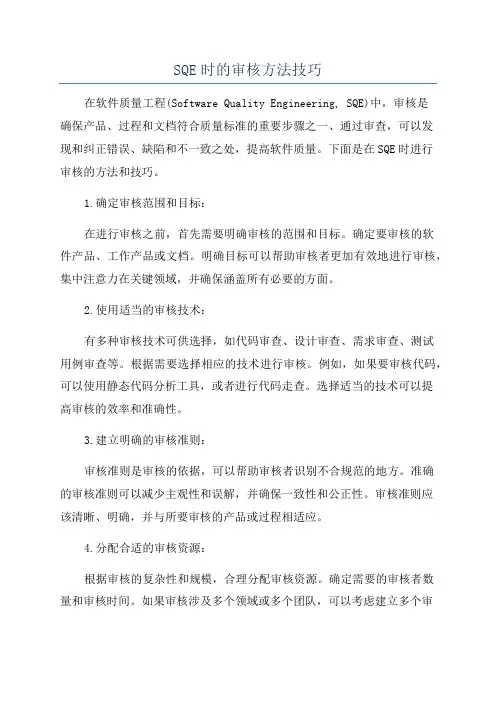 SQE时的审核方法技巧

在软件质量工程(Software Quality Engineering, SQE)中，审核是确保产品、过程和文档符合质量标准的重要步骤之一、通过审查，可以发现和纠正错误、缺陷和不一致之处，提高软件质量。下面是在SQE时进行审核的方法和技巧。

1.确定审核范围和目标：

在进行审核之前，首先需要明确审核的范围和目标。确定要审核的软件产品、工作产品或文档。明确目标可以帮助审核者更加有效地进行审核，集中注意力在关键领域，并确保涵盖所有必要的方面。

2.使用适当的审核技术：

有多种审核技术可供选择，如代码审查、设计审查、需求审查、测试用例审查等。根据需要选择相应的技术进行审核。例如，如果要审核代码，可以使用静态代码分析工具，或者进行代码走查。选择适当的技术可以提高审核的效率和准确性。

3.建立明确的审核准则：

审核准则是审核的依据，可以帮助审核者识别不合规范的地方。准确的审核准则可以减少主观性和误解，并确保一致性和公正性。审核准则应该清晰、明确，并与所要审核的产品或过程相适应。

4.分配合适的审核资源：

根据审核的复杂性和规模，合理分配审核资源。确定需要的审核者数量和审核时间。如果审核涉及多个领域或多个团队，可以考虑建立多个审